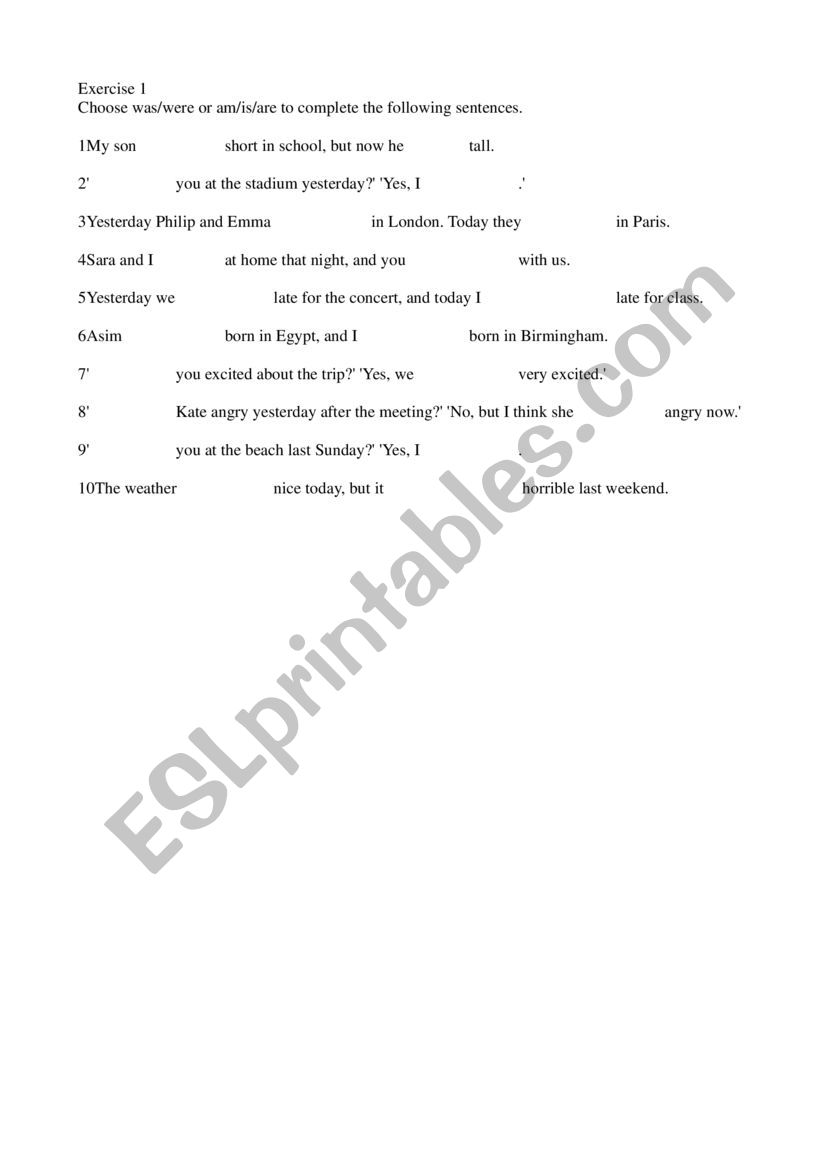 Exercise 1
Choose was/were or am/is/are to complete the following sentences.

1My son short in school, but now he tall.

2' you at the stadium yesterday?' 'Yes, I .'

3Yesterday Philip and Emma in London. Today they in Paris.

4Sara and I at home that night, and you with us.

5Yesterday we late for the concert, and today I late for class.

6Asim born in Egypt, and I born in Birmingham.

7' you excited about the trip?' 'Yes, we very excited.'

8' Kate angry yesterday after the meeting?' 'No, but I think she angry now.'

9' you at the beach last Sunday?' 'Yes, I .

10The weather nice today, but it horrible last weekend.

ESLprintables.com